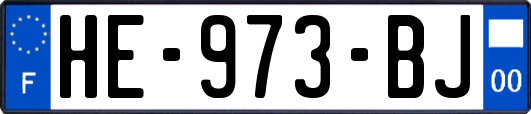 F
HE-973-BJ
00